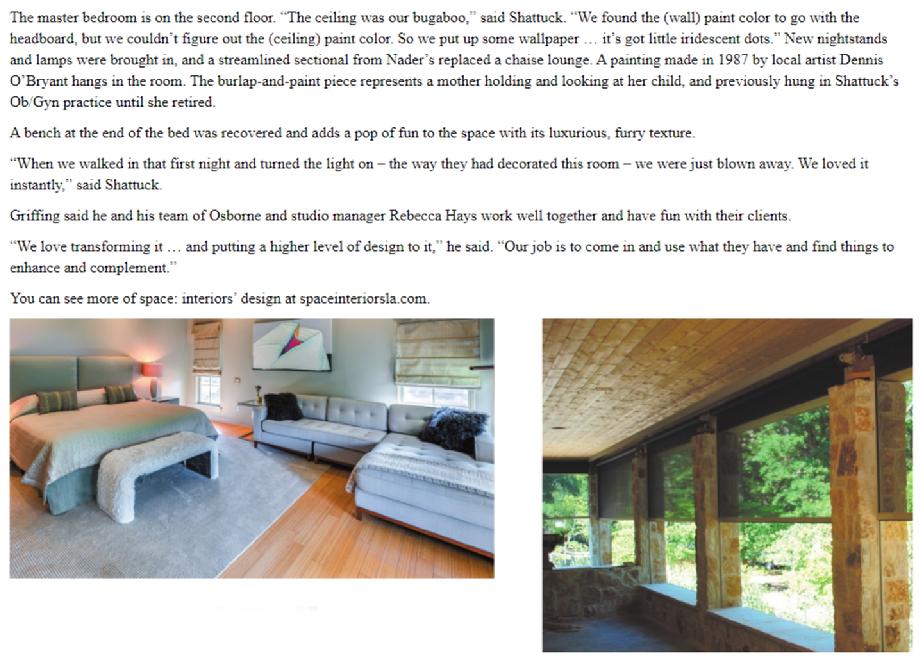 The master bedroom is on the second floor. "The ceiling was our bugaboo," said Shattuck. "We found the (wall) paint color to go with the headboard, but we couldn't figure out the (ceiling) paint color. So we put up some wallpaper … it's got little iridescent dots." New nightstands and lamps were brought in, and a streamlined sectional from Nader's replaced a chaise lounge. A painting made in 1987 by local artist Dennis O'Bryant hangs in the room. The burlap-and-paint piece represents a mother holding and looking at her child, and previously hung in Shattuck's Ob/Gyn practice until she retired.

A bench at the end of the bed was recovered and adds a pop of fun to the space with its luxurious, furry texture.

"When we walked in that first night and turned the light on – the way they had decorated this room – we were just blown away. We loved it instantly," said Shattuck.

Griffing said he and his team of Osborne and studio manager Rebecca Hays work well together and have fun with their clients.

"We love transforming it … and putting a higher level of design to it," he said. "Our job is to come in and use what they have and find things to enhance and complement."

You can see more of space: interiors' design at spaceinteriorsla.com.